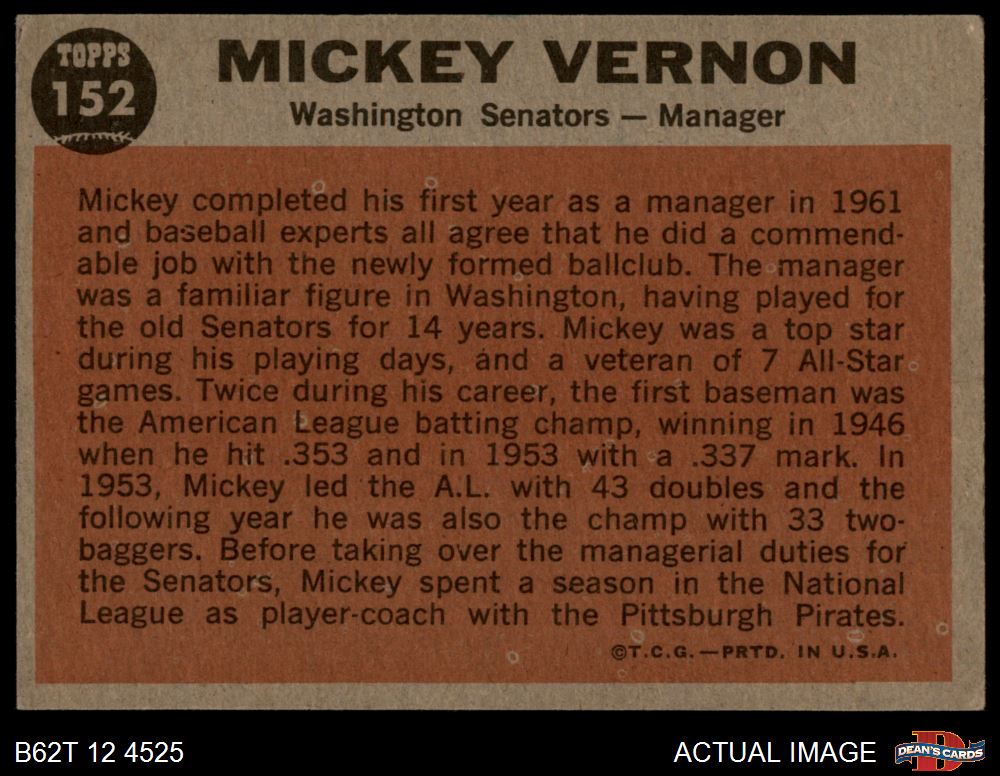 TOPPS
152

MICKEY VERNON

Washington Senators — Manager

Mickey completed his first year as a manager in 1961 and baseball experts all agree that he did a commendable job with the newly formed ballclub. The manager was a familiar figure in Washington, having played for the old Senators for 14 years. Mickey was a top star during his playing days, and a veteran of 7 All-Star games. Twice during his career, the first baseman was the American League batting champ, winning in 1946 when he hit .353 and in 1953 with a .337 mark. In 1953, Mickey led the A.L. with 43 doubles and the following year he was also the champ with 33 two-baggers. Before taking over the managerial duties for the Senators, Mickey spent a season in the National League as player-coach with the Pittsburgh Pirates.

©T.C.G.—PRTD. IN U.S.A.

B62T 12 4525

ACTUAL IMAGE

DEAN'S CARDS